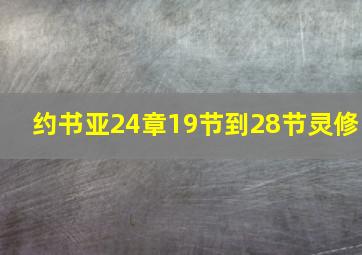 约书亚24章19节到28节灵修